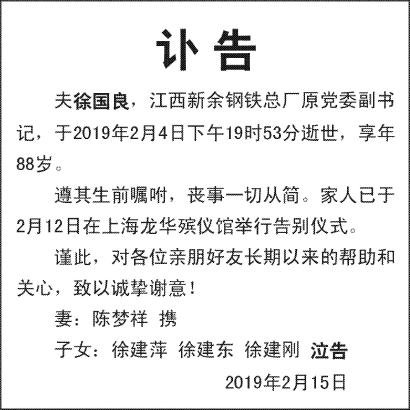 讣告

夫徐国良，江西新余钢铁总厂原党委副书记，于2019年2月4日下午19时53分逝世，享年88岁。

遵其生前嘱咐，丧事一切从简。家人已于2月12日在上海龙华殡仪馆举行告别仪式。

谨此，对各位亲朋好友长期以来的帮助和关心，致以诚挚谢意！

妻：陈梦祥 携

子女：徐建萍 徐建东 徐建刚 泣告

2019年2月15日